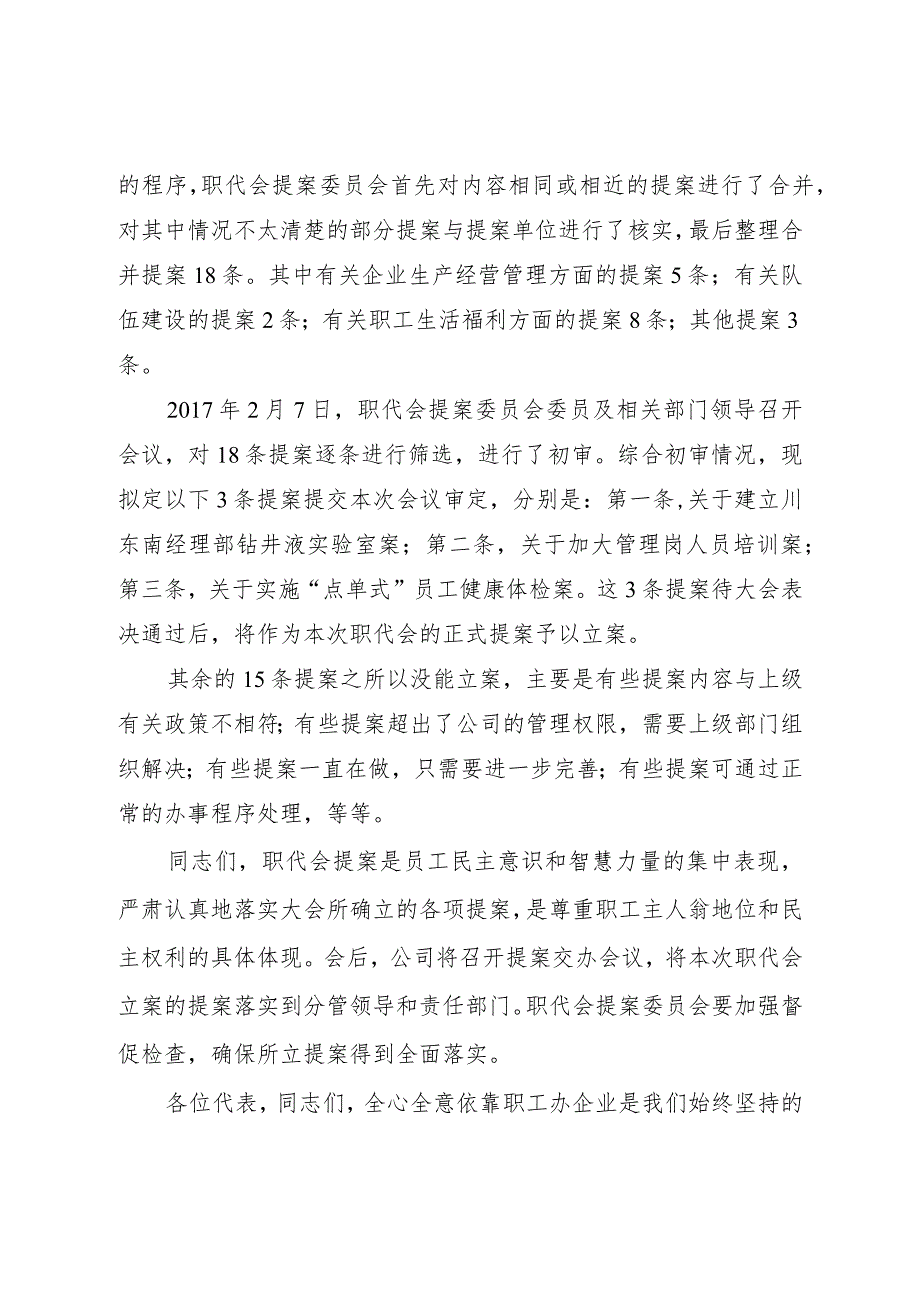 的程序,职代会提案委员会首先对内容相同或相近的提案进行了合并，对其中情况不太清楚的部分提案与提案单位进行了核实,最后整理合并提案18条。其中有关企业生产经营管理方面的提案5条；有关队伍建设的提案2条；有关职工生活福利方面的提案8条；其他提案3条。

2017年2月7日，职代会提案委员会委员及相关部门领导召开会议，对18条提案逐条进行筛选，进行了初审。综合初审情况，现拟定以下3条提案提交本次会议审定，分别是：第一条,关于建立川东南经理部钻井液实验室案；第二条，关于加大管理岗人员培训案；第三条，关于实施“点单式”员工健康体检案。这3条提案待大会表决通过后，将作为本次职代会的正式提案予以立案。

其余的15条提案之所以没能立案，主要是有些提案内容与上级有关政策不相符;有些提案超出了公司的管理权限，需要上级部门组织解决；有些提案一直在做，只需要进一步完善；有些提案可通过正常的办事程序处理，等等。

同志们，职代会提案是员工民主意识和智慧力量的集中表现，严肃认真地落实大会所确立的各项提案,是尊重职工主人翁地位和民主权利的具体体现。会后，公司将召开提案交办会议，将本次职代会立案的提案落实到分管领导和责任部门。职代会提案委员会要加强督促检查，确保所立提案得到全面落实。

各位代表，同志们，全心全意依靠职工办企业是我们始终坚持的